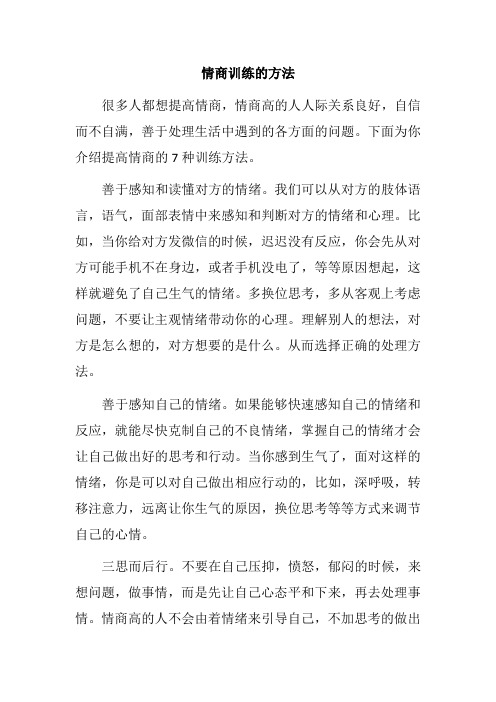 情商训练的方法

很多人都想提高情商，情商高的人人际关系良好，自信而不自满，善于处理生活中遇到的各方面的问题。下面为你介绍提高情商的 7 种训练方法。

善于感知和读懂对方的情绪。我们可以从对方的肢体语言，语气，面部表情中来感知和判断对方的情绪和心理。比如，当你给对方发微信的时候，迟迟没有反应，你会先从对方可能手机不在身边，或者手机没电了，等等原因想起，这样就避免了自己生气的情绪。多换位思考，多从客观上考虑问题，不要让主观情绪带动你的心理。理解别人的想法，对方是怎么想的，对方想要的是什么。从而选择正确的处理方法。

善于感知自己的情绪。如果能够快速感知自己的情绪和反应，就能尽快克制自己的不良情绪，掌握自己的情绪才会让自己做出好的思考和行动。当你感到生气了，面对这样的情绪，你是可以对自己做出相应行动的，比如，深呼吸，转移注意力，远离让你生气的原因，换位思考等等方式来调节自己的心情。

三思而后行。不要在自己压抑，愤怒，郁闷的时候，来想问题，做事情，而是先让自己心态平和下来，再去处理事情。情商高的人不会由着情绪来引导自己，不加思考的做出